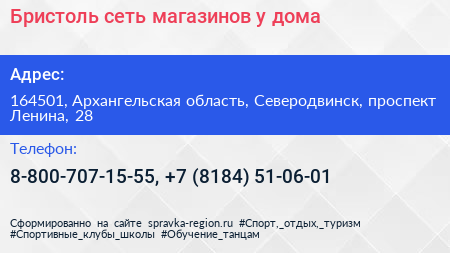 Бристоль сеть магазинов у дома

Адрес:

164501, Архангельская область, Северодвинск, проспект Ленина, 28

Телефон:

8-800-707-15-55, +7 (8184) 51-06-01

Сформированно на сайте spravka-region.ru #Спорт,_отдых,_туризм #Спортивные_клубы_школы #Обучение_танцам